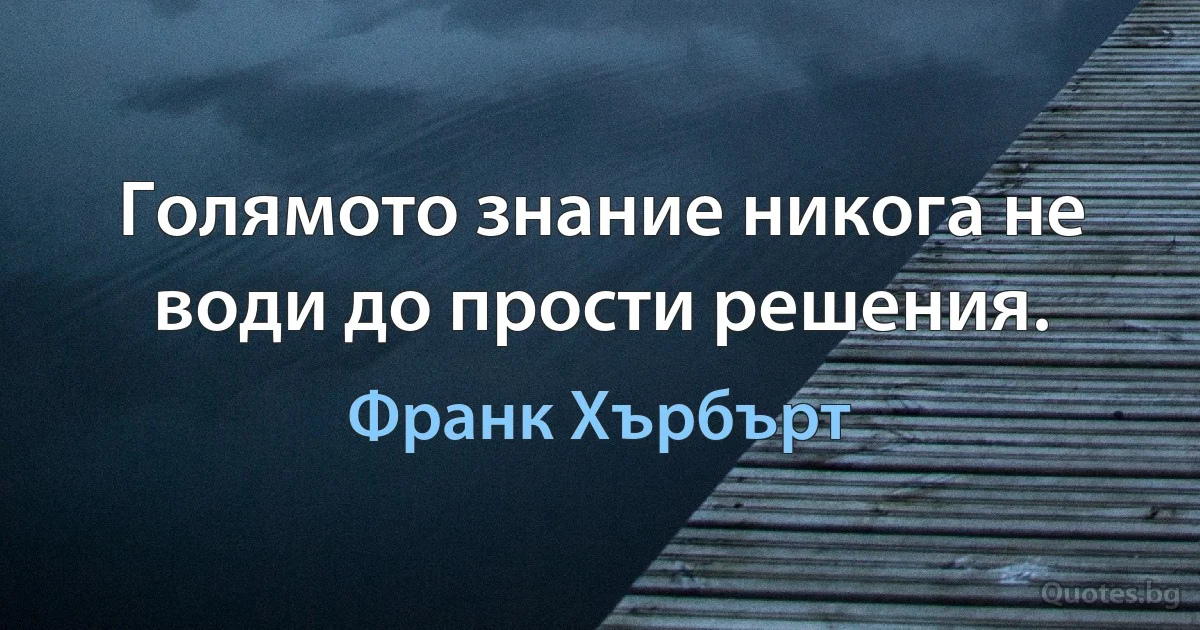 Голямото знание никога не води до прости решения.

Франк Хърбърт

Quotes.bg